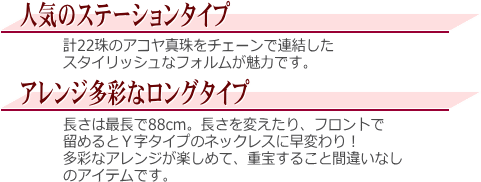 人気のステーションタイプ

計22珠のアコヤ真珠をチェーンで連結したスタイリッシュなフォルムが魅力です。

アレンジ多彩なロングタイプ

長さは最長で88cm。長さを変えたり、フロントで留めるとＹ字タイプのネックレスに早変わり！多彩なアレンジが楽しめて、重宝すること間違いなしのアイテムです。